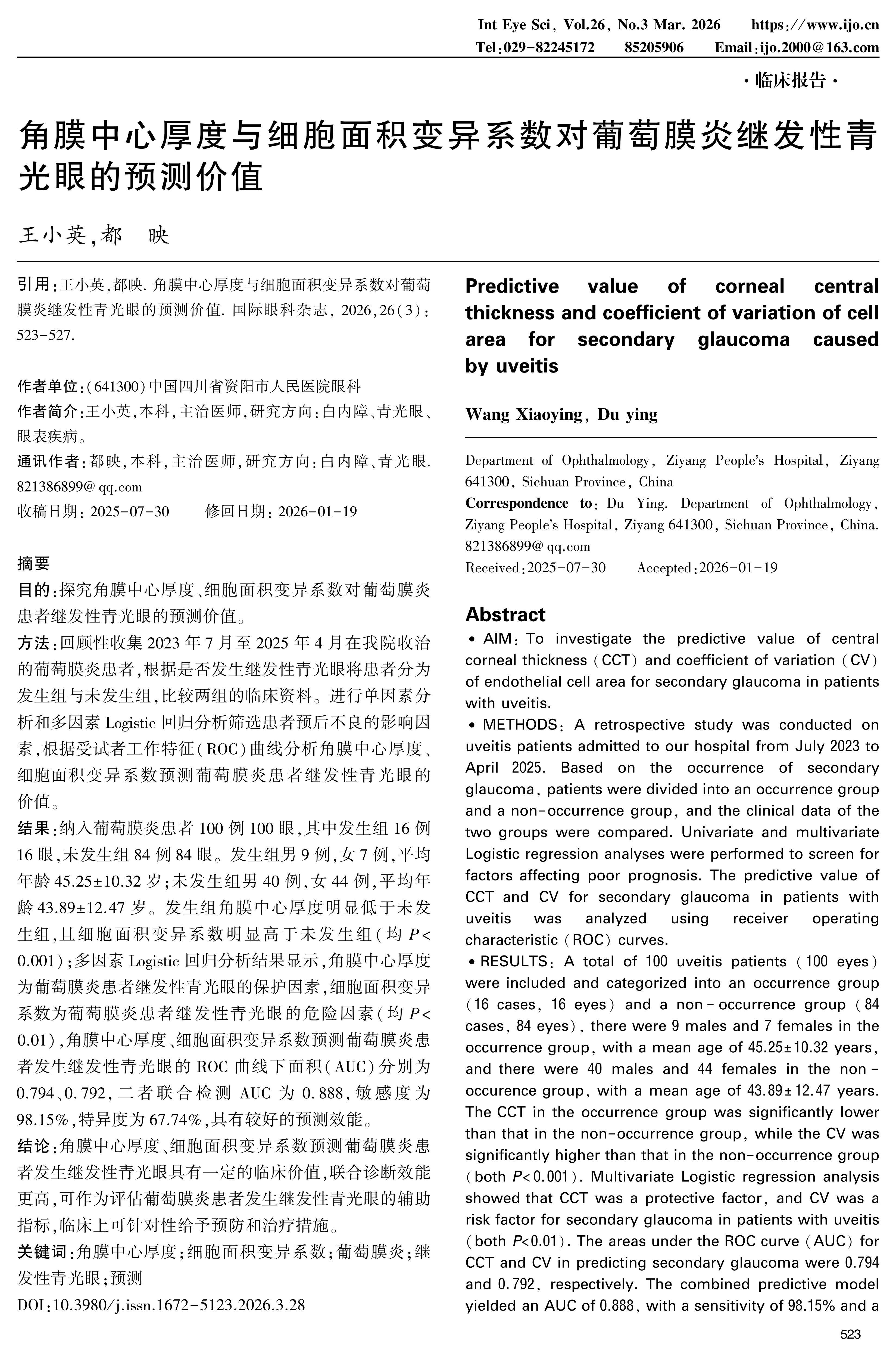 Int Eye Sci, Vol.26, No.3 Mar. 2026　　https://www.ijo.cn
Tel:029-82245172　　85205906　　Email:ijo.2000@163.com

·临床报告·

角膜中心厚度与细胞面积变异系数对葡萄膜炎继发性青光眼的预测价值

王小英,都　映

引用:王小英,都映. 角膜中心厚度与细胞面积变异系数对葡萄膜炎继发性青光眼的预测价值. 国际眼科杂志, 2026,26(3): 523-527.

作者单位:(641300)中国四川省资阳市人民医院眼科
作者简介:王小英,本科,主治医师,研究方向:白内障、青光眼、眼表疾病。
通讯作者:都映,本科,主治医师,研究方向:白内障、青光眼. 821386899@qq.com
收稿日期: 2025-07-30　　修回日期: 2026-01-19

摘要
目的:探究角膜中心厚度、细胞面积变异系数对葡萄膜炎患者继发性青光眼的预测价值。
方法:回顾性收集 2023 年 7 月至 2025 年 4 月在我院收治的葡萄膜炎患者,根据是否发生继发性青光眼将患者分为发生组与未发生组,比较两组的临床资料。进行单因素分析和多因素 Logistic 回归分析筛选患者预后不良的影响因素,根据受试者工作特征(ROC)曲线分析角膜中心厚度、细胞面积变异系数预测葡萄膜炎患者继发性青光眼的价值。
结果:纳入葡萄膜炎患者 100 例 100 眼,其中发生组 16 例 16 眼,未发生组 84 例 84 眼。发生组男 9 例,女 7 例,平均年龄 45.25±10.32 岁;未发生组男 40 例,女 44 例,平均年龄 43.89±12.47 岁。发生组角膜中心厚度明显低于未发生组,且细胞面积变异系数明显高于未发生组(均 $P<0.001$);多因素 Logistic 回归分析结果显示,角膜中心厚度为葡萄膜炎患者继发性青光眼的保护因素,细胞面积变异系数为葡萄膜炎患者继发性青光眼的危险因素(均 $P<0.01$),角膜中心厚度、细胞面积变异系数预测葡萄膜炎患者发生继发性青光眼的 ROC 曲线下面积(AUC)分别为 0.794、0.792,二者联合检测 AUC 为 0.888,敏感度为 98.15%,特异度为 67.74%,具有较好的预测效能。
结论:角膜中心厚度、细胞面积变异系数预测葡萄膜炎患者发生继发性青光眼具有一定的临床价值,联合诊断效能更高,可作为评估葡萄膜炎患者发生继发性青光眼的辅助指标,临床上可针对性给予预防和治疗措施。
关键词:角膜中心厚度;细胞面积变异系数;葡萄膜炎;继发性青光眼;预测
DOI:10.3980/j.issn.1672-5123.2026.3.28

Predictive value of corneal central thickness and coefficient of variation of cell area for secondary glaucoma caused by uveitis

Wang Xiaoying, Du ying

Department of Ophthalmology, Ziyang People's Hospital, Ziyang 641300, Sichuan Province, China
Correspondence to: Du Ying. Department of Ophthalmology, Ziyang People's Hospital, Ziyang 641300, Sichuan Province, China. 821386899@qq.com
Received:2025-07-30　　Accepted:2026-01-19

Abstract
• AIM: To investigate the predictive value of central corneal thickness (CCT) and coefficient of variation (CV) of endothelial cell area for secondary glaucoma in patients with uveitis.
• METHODS: A retrospective study was conducted on uveitis patients admitted to our hospital from July 2023 to April 2025. Based on the occurrence of secondary glaucoma, patients were divided into an occurrence group and a non-occurrence group, and the clinical data of the two groups were compared. Univariate and multivariate Logistic regression analyses were performed to screen for factors affecting poor prognosis. The predictive value of CCT and CV for secondary glaucoma in patients with uveitis was analyzed using receiver operating characteristic (ROC) curves.
• RESULTS: A total of 100 uveitis patients (100 eyes) were included and categorized into an occurrence group (16 cases, 16 eyes) and a non-occurrence group (84 cases, 84 eyes), there were 9 males and 7 females in the occurrence group, with a mean age of 45.25±10.32 years, and there were 40 males and 44 females in the non-occurence group, with a mean age of 43.89±12.47 years. The CCT in the occurrence group was significantly lower than that in the non-occurrence group, while the CV was significantly higher than that in the non-occurrence group (both $P<0.001$). Multivariate Logistic regression analysis showed that CCT was a protective factor, and CV was a risk factor for secondary glaucoma in patients with uveitis (both $P<0.01$). The areas under the ROC curve (AUC) for CCT and CV in predicting secondary glaucoma were 0.794 and 0.792, respectively. The combined predictive model yielded an AUC of 0.888, with a sensitivity of 98.15% and a

523